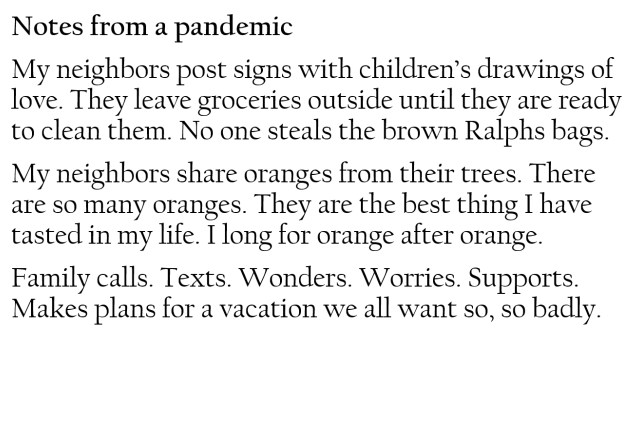 Notes from a pandemic

My neighbors post signs with children's drawings of love. They leave groceries outside until they are ready to clean them. No one steals the brown Ralphs bags.

My neighbors share oranges from their trees. There are so many oranges. They are the best thing I have tasted in my life. I long for orange after orange.

Family calls. Texts. Wonders. Worries. Supports. Makes plans for a vacation we all want so, so badly.